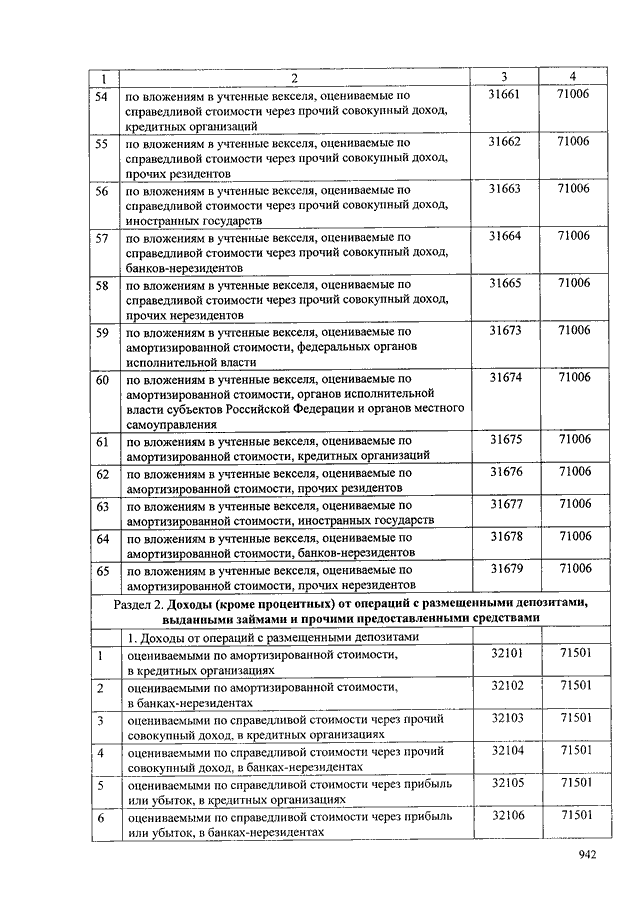 | 1 | 2 | 3 | 4 |
|---|---|---|---|
| 54 | по вложениям в учтенные векселя, оцениваемые по справедливой стоимости через прочий совокупный доход, кредитных организаций | 31661 | 71006 |
| 55 | по вложениям в учтенные векселя, оцениваемые по справедливой стоимости через прочий совокупный доход, прочих резидентов | 31662 | 71006 |
| 56 | по вложениям в учтенные векселя, оцениваемые по справедливой стоимости через прочий совокупный доход, иностранных государств | 31663 | 71006 |
| 57 | по вложениям в учтенные векселя, оцениваемые по справедливой стоимости через прочий совокупный доход, банков-нерезидентов | 31664 | 71006 |
| 58 | по вложениям в учтенные векселя, оцениваемые по справедливой стоимости через прочий совокупный доход, прочих нерезидентов | 31665 | 71006 |
| 59 | по вложениям в учтенные векселя, оцениваемые по амортизированной стоимости, федеральных органов исполнительной власти | 31673 | 71006 |
| 60 | по вложениям в учтенные векселя, оцениваемые по амортизированной стоимости, органов исполнительной власти субъектов Российской Федерации и органов местного самоуправления | 31674 | 71006 |
| 61 | по вложениям в учтенные векселя, оцениваемые по амортизированной стоимости, кредитных организаций | 31675 | 71006 |
| 62 | по вложениям в учтенные векселя, оцениваемые по амортизированной стоимости, прочих резидентов | 31676 | 71006 |
| 63 | по вложениям в учтенные векселя, оцениваемые по амортизированной стоимости, иностранных государств | 31677 | 71006 |
| 64 | по вложениям в учтенные векселя, оцениваемые по амортизированной стоимости, банков-нерезидентов | 31678 | 71006 |
| 65 | по вложениям в учтенные векселя, оцениваемые по амортизированной стоимости, прочих нерезидентов | 31679 | 71006 |
| Раздел 2. Доходы (кроме процентных) от операций с размещенными депозитами, выданными займами и прочими предоставленными средствами | | | |
| | 1. Доходы от операций с размещенными депозитами | | |
| 1 | оцениваемыми по амортизированной стоимости, в кредитных организациях | 32101 | 71501 |
| 2 | оцениваемыми по амортизированной стоимости, в банках-нерезидентах | 32102 | 71501 |
| 3 | оцениваемыми по справедливой стоимости через прочий совокупный доход, в кредитных организациях | 32103 | 71501 |
| 4 | оцениваемыми по справедливой стоимости через прочий совокупный доход, в банках-нерезидентах | 32104 | 71501 |
| 5 | оцениваемыми по справедливой стоимости через прибыль или убыток, в кредитных организациях | 32105 | 71501 |
| 6 | оцениваемыми по справедливой стоимости через прибыль или убыток, в банках-нерезидентах | 32106 | 71501 |

942